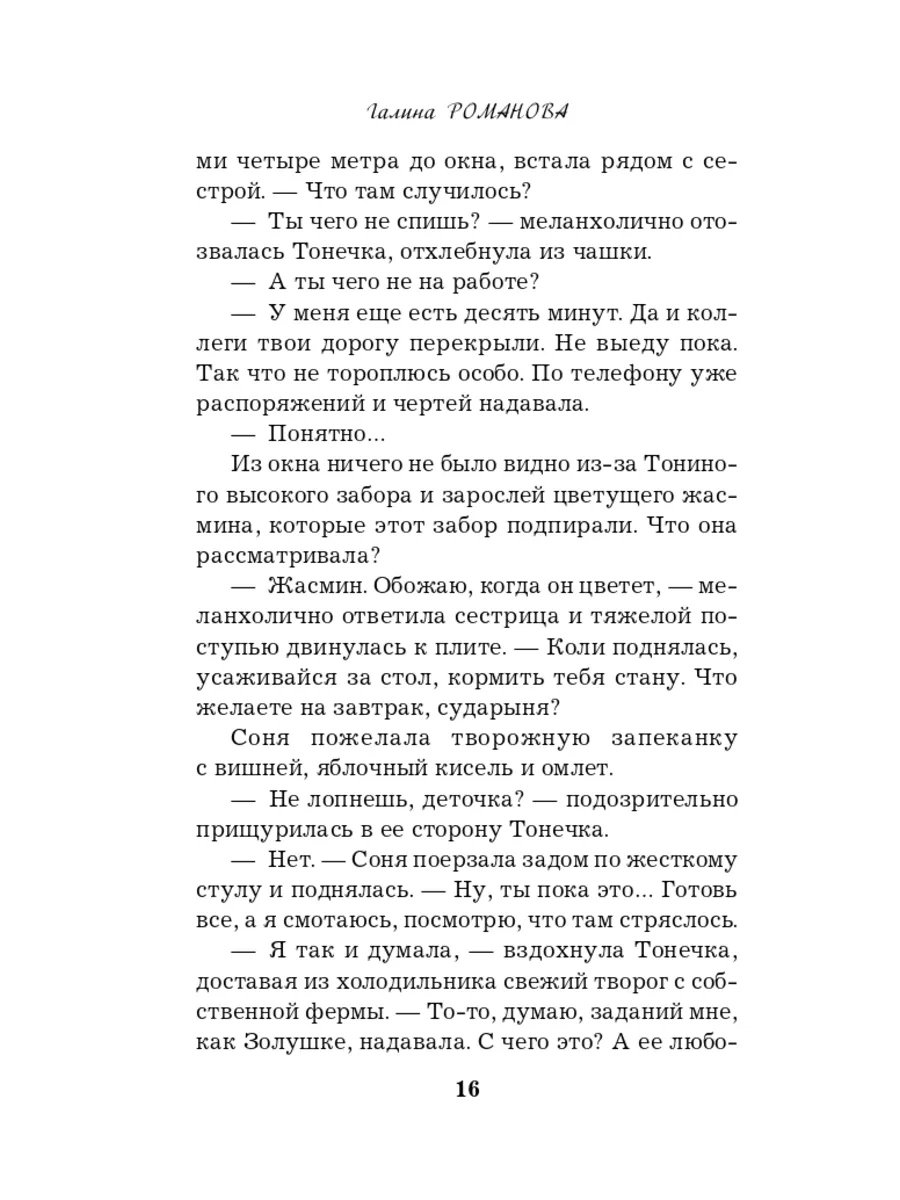 Галина РОМАНОВА

ми четыре метра до окна, встала рядом с сестрой. — Что там случилось?

— Ты чего не спишь? — меланхолично отозвалась Тонечка, отхлебнула из чашки.

— А ты чего не на работе?

— У меня еще есть десять минут. Да и коллеги твои дорогу перекрыли. Не выеду пока. Так что не тороплюсь особо. По телефону уже распоряжений и чертей надавала.

— Понятно...

Из окна ничего не было видно из-за Тониного высокого забора и зарослей цветущего жасмина, которые этот забор подпирали. Что она рассматривала?

— Жасмин. Обожаю, когда он цветет, — меланхолично ответила сестрица и тяжелой поступью двинулась к плите. — Коли поднялась, усаживайся за стол, кормить тебя стану. Что желаете на завтрак, сударыня?

Соня пожелала творожную запеканку с вишней, яблочный кисель и омлет.

— Не лопнешь, деточка? — подозрительно прищурилась в ее сторону Тонечка.

— Нет. — Соня поерзала задом по жесткому стулу и поднялась. — Ну, ты пока это... Готовь все, а я смотаюсь, посмотрю, что там стряслось.

— Я так и думала, — вздохнула Тонечка, доставая из холодильника свежий творог с собственной фермы. — То-то, думаю, заданий мне, как Золушке, надавала. С чего это? А ее любо-

16